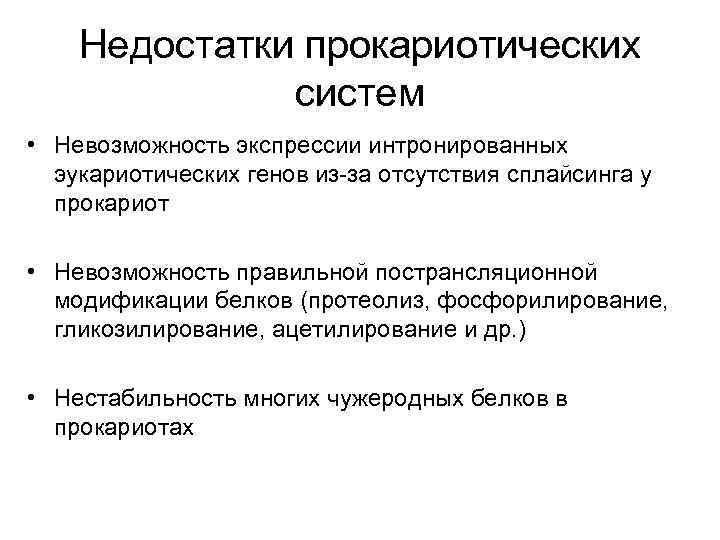 Недостатки прокариотических систем

• Невозможность экспрессии интронированных эукариотических генов из-за отсутствия сплайсинга у прокариот

• Невозможность правильной пострансляционной модификации белков (протеолиз, фосфорилирование, гликозилирование, ацетилирование и др.)

• Нестабильность многих чужеродных белков в прокариотах